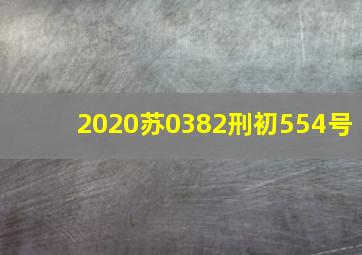 2020苏0382刑初554号